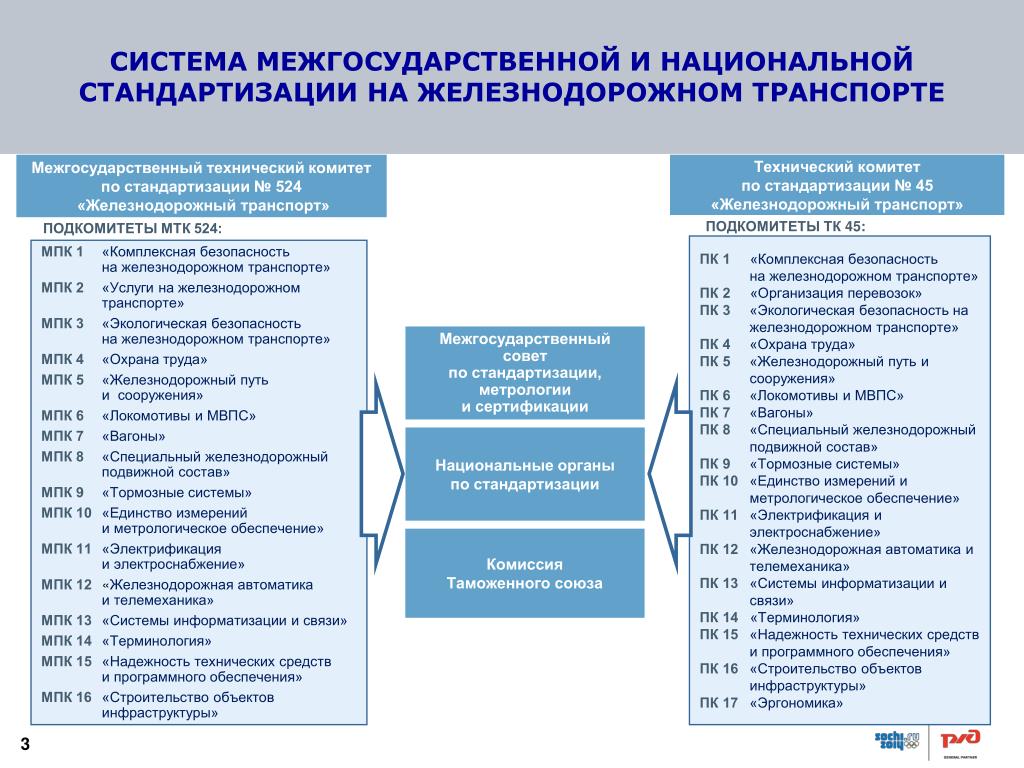 СИСТЕМА МЕЖГОСУДАРСТВЕННОЙ И НАЦИОНАЛЬНОЙ СТАНДАРТИЗАЦИИ НА ЖЕЛЕЗНОДОРОЖНОМ ТРАНСПОРТЕ

Межгосударственный технический комитет по стандартизации № 524 «Железнодорожный транспорт»

ПОДКОМИТЕТЫ МТК 524:

МПК 1 «Комплексная безопасность на железнодорожном транспорте»
МПК 2 «Услуги на железнодорожном транспорте»
МПК 3 «Экологическая безопасность на железнодорожном транспорте»
МПК 4 «Охрана труда»
МПК 5 «Железнодорожный путь и сооружения»
МПК 6 «Локомотивы и МВПС»
МПК 7 «Вагоны»
МПК 8 «Специальный железнодорожный подвижной состав»
МПК 9 «Тормозные системы»
МПК 10 «Единство измерений и метрологическое обеспечение»
МПК 11 «Электрификация и электроснабжение»
МПК 12 «Железнодорожная автоматика и телемеханика»
МПК 13 «Системы информатизации и связи»
МПК 14 «Терминология»
МПК 15 «Надежность технических средств и программного обеспечения»
МПК 16 «Строительство объектов инфраструктуры»

Межгосударственный совет по стандартизации, метрологии и сертификации

Национальные органы по стандартизации

Комиссия Таможенного союза

Технический комитет по стандартизации № 45 «Железнодорожный транспорт»

ПОДКОМИТЕТЫ ТК 45:

ПК 1 «Комплексная безопасность на железнодорожном транспорте»
ПК 2 «Организация перевозок»
ПК 3 «Экологическая безопасность на железнодорожном транспорте»
ПК 4 «Охрана труда»
ПК 5 «Железнодорожный путь и сооружения»
ПК 6 «Локомотивы и МВПС»
ПК 7 «Вагоны»
ПК 8 «Специальный железнодорожный подвижной состав»
ПК 9 «Тормозные системы»
ПК 10 «Единство измерений и метрологическое обеспечение»
ПК 11 «Электрификация и электроснабжение»
ПК 12 «Железнодорожная автоматика и телемеханика»
ПК 13 «Системы информатизации и связи»
ПК 14 «Терминология»
ПК 15 «Надежность технических средств и программного обеспечения»
ПК 16 «Строительство объектов инфраструктуры»
ПК 17 «Эргономика»

3

sochi.ru 2014
РЖД
GENERAL PARTNER